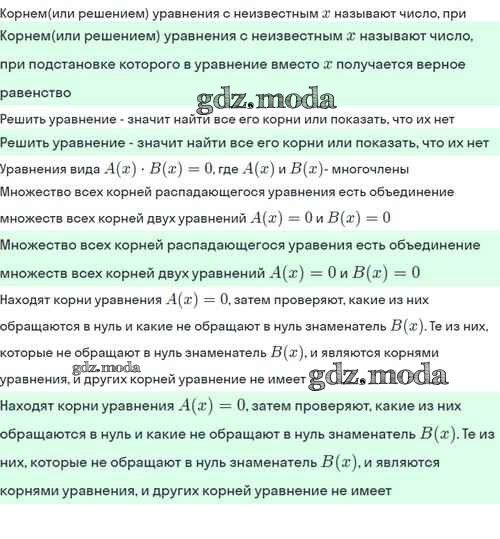 Корнем(или решением) уравнения с неизвестным $x$ называют число, при

Корнем(или решением) уравнения с неизвестным $x$ называют число, при подстановке которого в уравнение вместо $x$ получается верное равенство

gdz.moda

Решить уравнение - значит найти все его корни или показать, что их нет

Решить уравнение - значит найти все его корни или показать, что их нет

Уравнения вида $A(x) \cdot B(x) = 0$, где $A(x)$ и $B(x)$- многочлены

Множество всех корней распадающегося уравнения есть объединение множеств всех корней двух уравнений $A(x) = 0$ и $B(x) = 0$

Множество всех корней распадающегося уравения есть объединение множеств всех корней двух уравнений $A(x) = 0$ и $B(x) = 0$

Находят корни уравнения $A(x) = 0$, затем проверяют, какие из них обращаются в нуль и какие не обращают в нуль знаменатель $B(x)$. Те из них, которые не обращают в нуль знаменатель $B(x)$, и являются корнями уравнения, и других корней уравнение не имеет

gdz.moda

gdz.moda

Находят корни уравнения $A(x) = 0$, затем проверяют, какие из них обращаются в нуль и какие не обращают в нуль знаменатель $B(x)$. Те из них, которые не обращают в нуль знаменатель $B(x)$, и являются корнями уравнения, и других корней уравнение не имеет